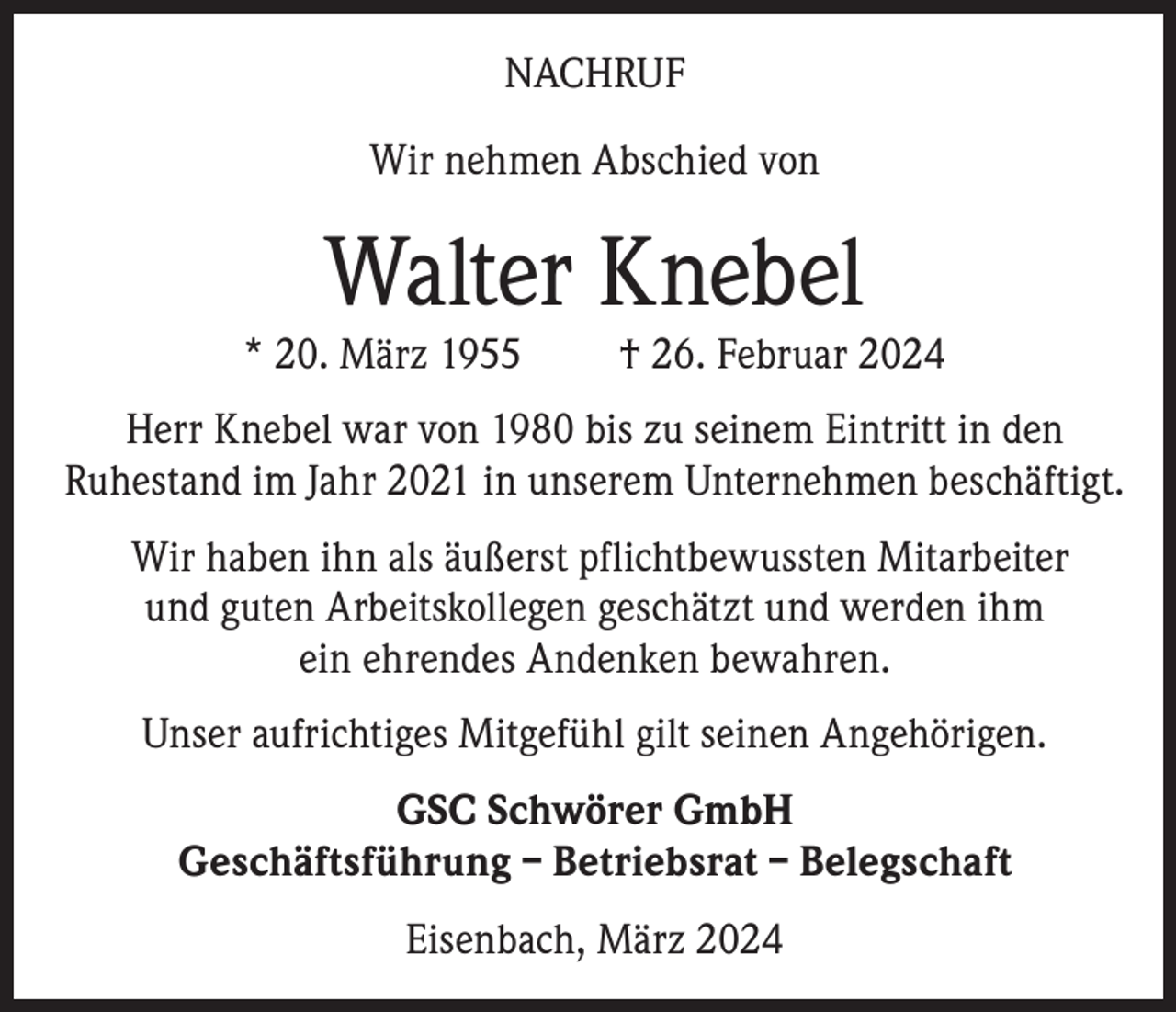 NACHRUF

Wir nehmen Abschied von

Walter Knebel

* 20. März 1955 † 26. Februar 2024

Herr Knebel war von 1980 bis zu seinem Eintritt in den Ruhestand im Jahr 2021 in unserem Unternehmen beschäftigt.

Wir haben ihn als äußerst pflichtbewussten Mitarbeiter und guten Arbeitskollegen geschätzt und werden ihm ein ehrendes Andenken bewahren.

Unser aufrichtiges Mitgefühl gilt seinen Angehörigen.

GSC Schwörer GmbH
Geschäftsführung – Betriebsrat – Belegschaft

Eisenbach, März 2024